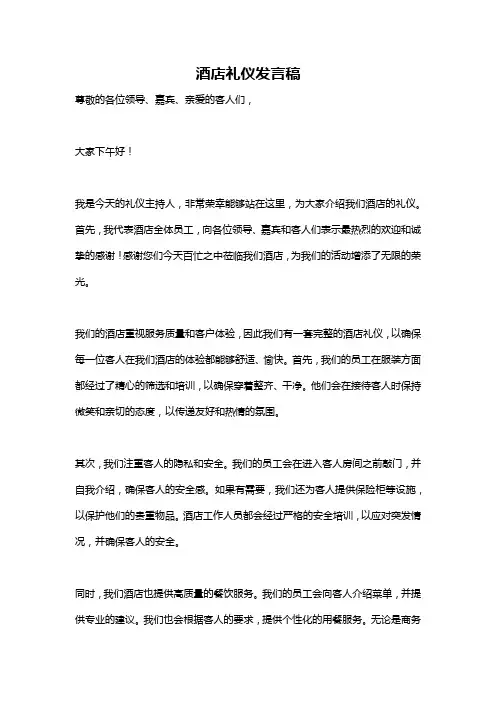 酒店礼仪发言稿

尊敬的各位领导、嘉宾、亲爱的客人们，

大家下午好！

我是今天的礼仪主持人，非常荣幸能够站在这里，为大家介绍我们酒店的礼仪。首先，我代表酒店全体员工，向各位领导、嘉宾和客人们表示最热烈的欢迎和诚挚的感谢！感谢您们今天百忙之中莅临我们酒店，为我们的活动增添了无限的荣光。

我们的酒店重视服务质量和客户体验，因此我们有一套完整的酒店礼仪，以确保每一位客人在我们酒店的体验都能够舒适、愉快。首先，我们的员工在服装方面都经过了精心的筛选和培训，以确保穿着整齐、干净。他们会在接待客人时保持微笑和亲切的态度，以传递友好和热情的氛围。

其次，我们注重客人的隐私和安全。我们的员工会在进入客人房间之前敲门，并自我介绍，确保客人的安全感。如果有需要，我们还为客人提供保险柜等设施，以保护他们的贵重物品。酒店工作人员都会经过严格的安全培训，以应对突发情况，并确保客人的安全。

同时，我们酒店也提供高质量的餐饮服务。我们的员工会向客人介绍菜单，并提供专业的建议。我们也会根据客人的要求，提供个性化的用餐服务。无论是商务